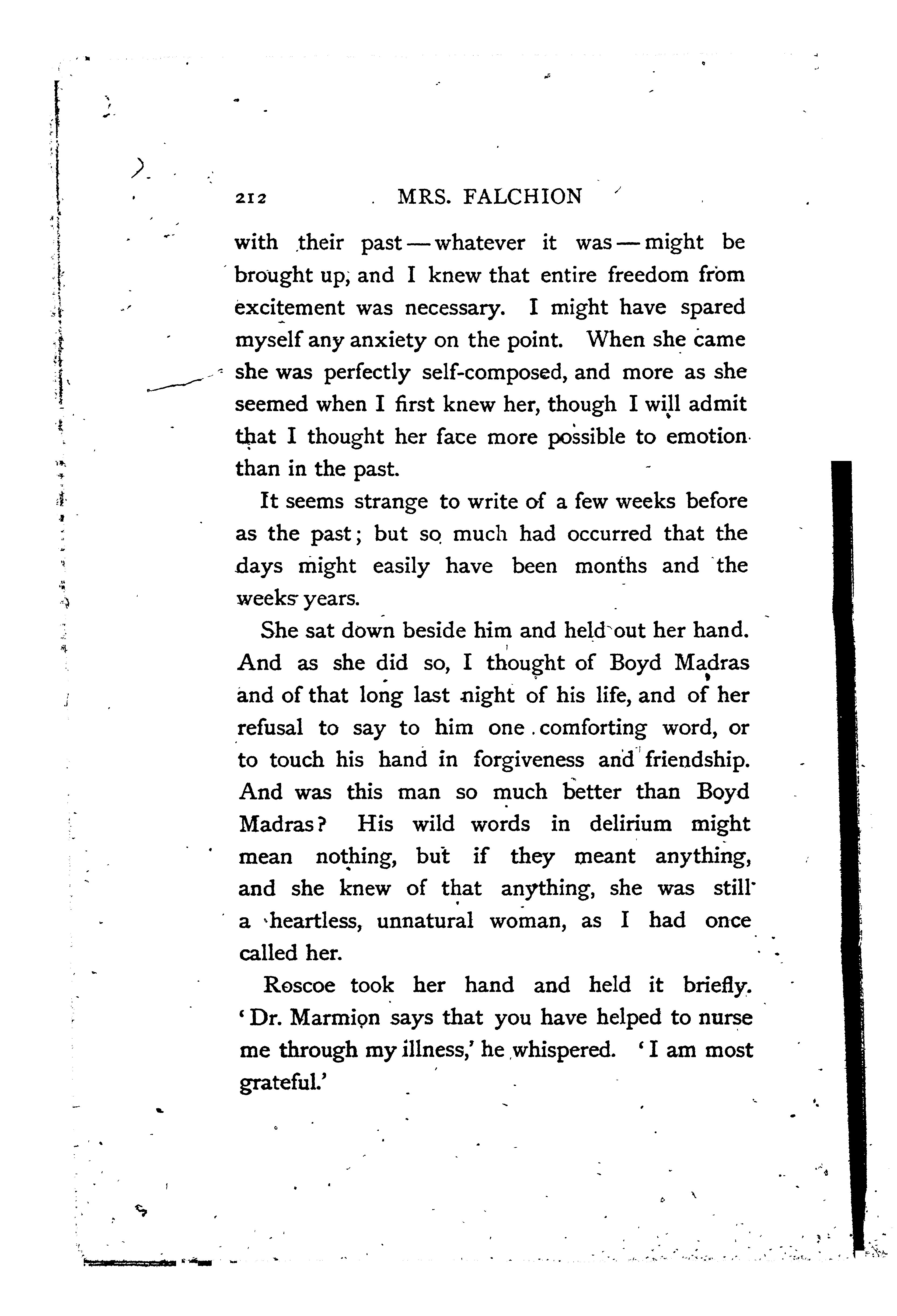 212 MRS. FALCHION

with their past — whatever it was — might be brought up, and I knew that entire freedom from excitement was necessary. I might have spared myself any anxiety on the point. When she came she was perfectly self-composed, and more as she seemed when I first knew her, though I will admit that I thought her face more possible to emotion than in the past.

It seems strange to write of a few weeks before as the past; but so much had occurred that the days might easily have been months and the weeks years.

She sat down beside him and held out her hand. And as she did so, I thought of Boyd Madras and of that long last night of his life, and of her refusal to say to him one comforting word, or to touch his hand in forgiveness and friendship. And was this man so much better than Boyd Madras? His wild words in delirium might mean nothing, but if they meant anything, and she knew of that anything, she was still a heartless, unnatural woman, as I had once called her.

Roscoe took her hand and held it briefly. 'Dr. Marmion says that you have helped to nurse me through my illness,' he whispered. 'I am most grateful.'